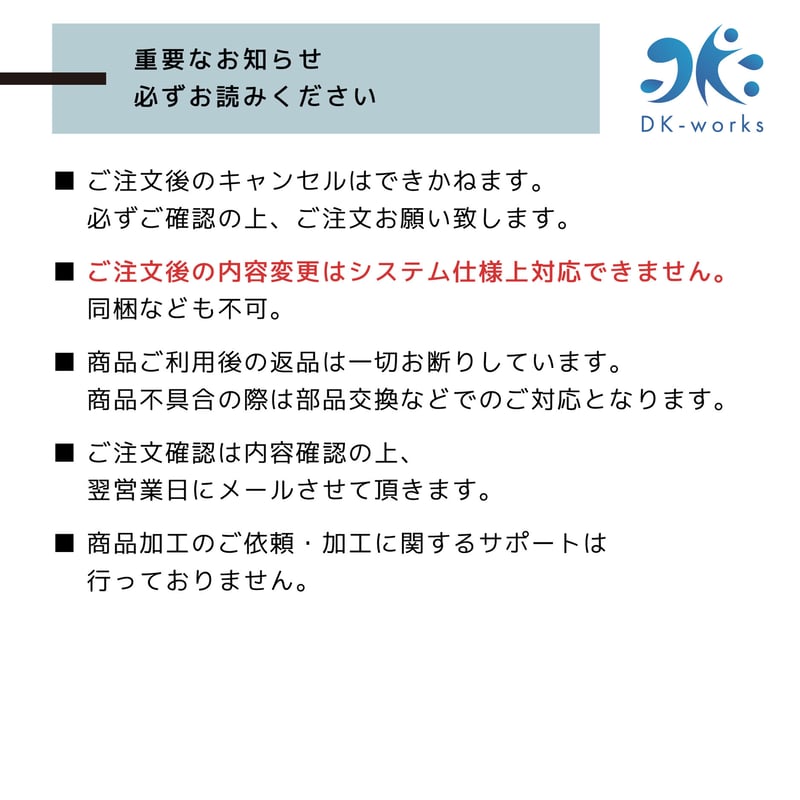 重要なお知らせ
必ずお読みください

DK-works

■ ご注文後のキャンセルはできかねます。
必ずご確認の上、ご注文お願い致します。

■ ご注文後の内容変更はシステム仕様上対応できません。
同梱なども不可。

■ 商品ご利用後の返品は一切お断りしています。
商品不具合の際は部品交換などでのご対応となります。

■ ご注文確認は内容確認の上、
翌営業日にメールさせて頂きます。

■ 商品加工のご依頼・加工に関するサポートは
行っておりません。